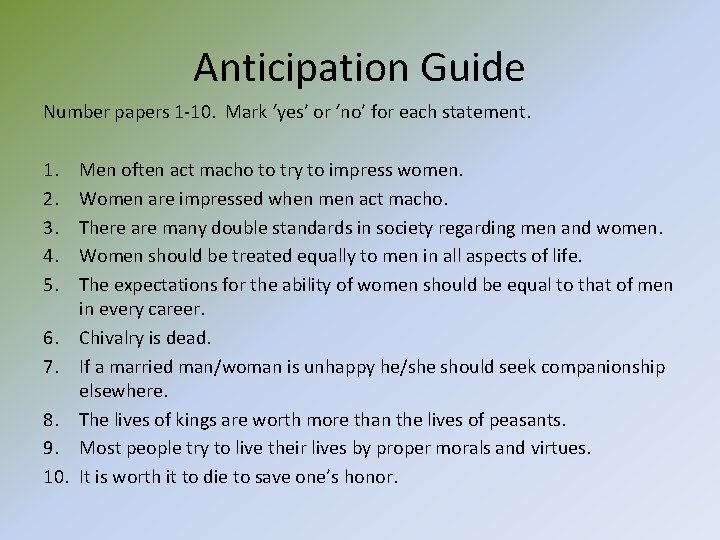 Anticipation Guide

Number papers 1-10. Mark ‘yes’ or ‘no’ for each statement.

1. Men often act macho to try to impress women.
2. Women are impressed when men act macho.
3. There are many double standards in society regarding men and women.
4. Women should be treated equally to men in all aspects of life.
5. The expectations for the ability of women should be equal to that of men in every career.
6. Chivalry is dead.
7. If a married man/woman is unhappy he/she should seek companionship elsewhere.
8. The lives of kings are worth more than the lives of peasants.
9. Most people try to live their lives by proper morals and virtues.
10. It is worth it to die to save one’s honor.